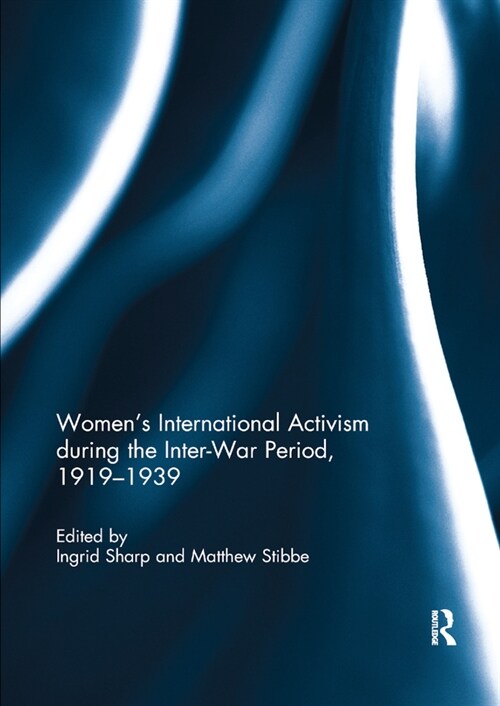 Women's International Activism during the Inter-War Period, 1919–1939

Edited by
Ingrid Sharp and Matthew Stibbe

ROUTLEDGE